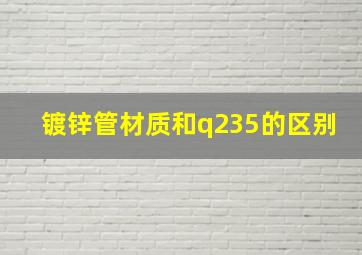 镀锌管材质和q235的区别